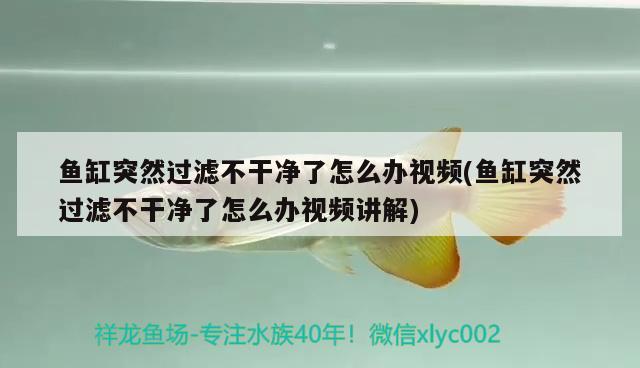 鱼缸突然过滤不干净了怎么办视频(鱼缸突然过滤不干净了怎么办视频讲解)

祥龙鱼场-专注水族40年！微信xlyc002